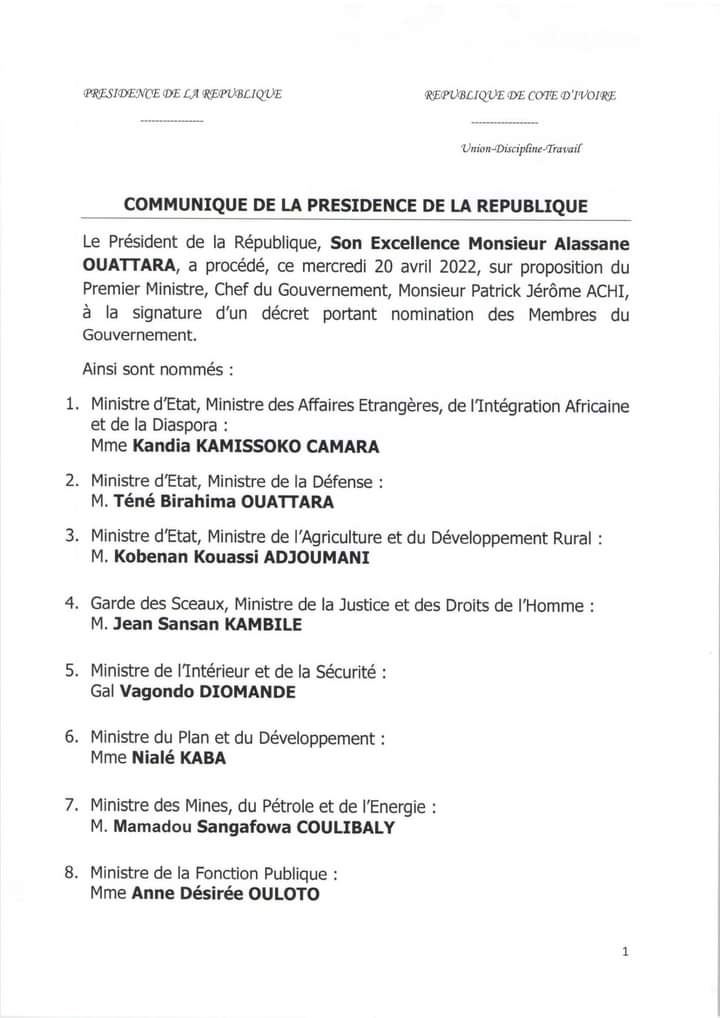 PRESIDENCE DE LA REPUBLIQUE

---------------

REPUBLIQUE DE COTE D'IVOIRE

---------------

Union-Discipline-Travail

COMMUNIQUE DE LA PRESIDENCE DE LA REPUBLIQUE

Le Président de la République, Son Excellence Monsieur Alassane OUATTARA, a procédé, ce mercredi 20 avril 2022, sur proposition du Premier Ministre, Chef du Gouvernement, Monsieur Patrick Jérôme ACHI, à la signature d'un décret portant nomination des Membres du Gouvernement.

Ainsi sont nommés :

1. Ministre d'Etat, Ministre des Affaires Etrangères, de l'Intégration Africaine et de la Diaspora :
Mme Kandia KAMISSOKO CAMARA

2. Ministre d'Etat, Ministre de la Défense :
M. Téné Birahima OUATTARA

3. Ministre d'Etat, Ministre de l'Agriculture et du Développement Rural :
M. Kobenan Kouassi ADJOUMANI

4. Garde des Sceaux, Ministre de la Justice et des Droits de l'Homme :
M. Jean Sansan KAMBILE

5. Ministre de l'Intérieur et de la Sécurité :
Gal Vagondo DIOMANDE

6. Ministre du Plan et du Développement :
Mme Nialé KABA

7. Ministre des Mines, du Pétrole et de l'Energie :
M. Mamadou Sangafowa COULIBALY

8. Ministre de la Fonction Publique :
Mme Anne Désirée OULOTO

1